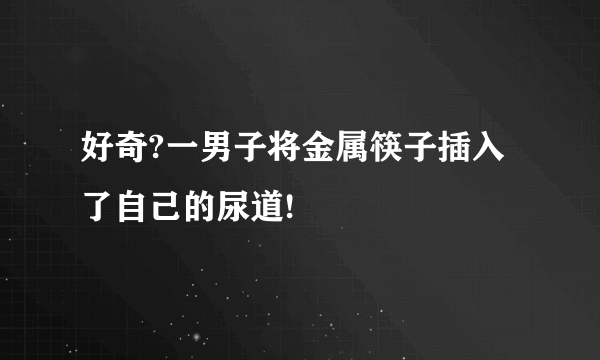 好奇?一男子将金属筷子插入了自己的尿道!